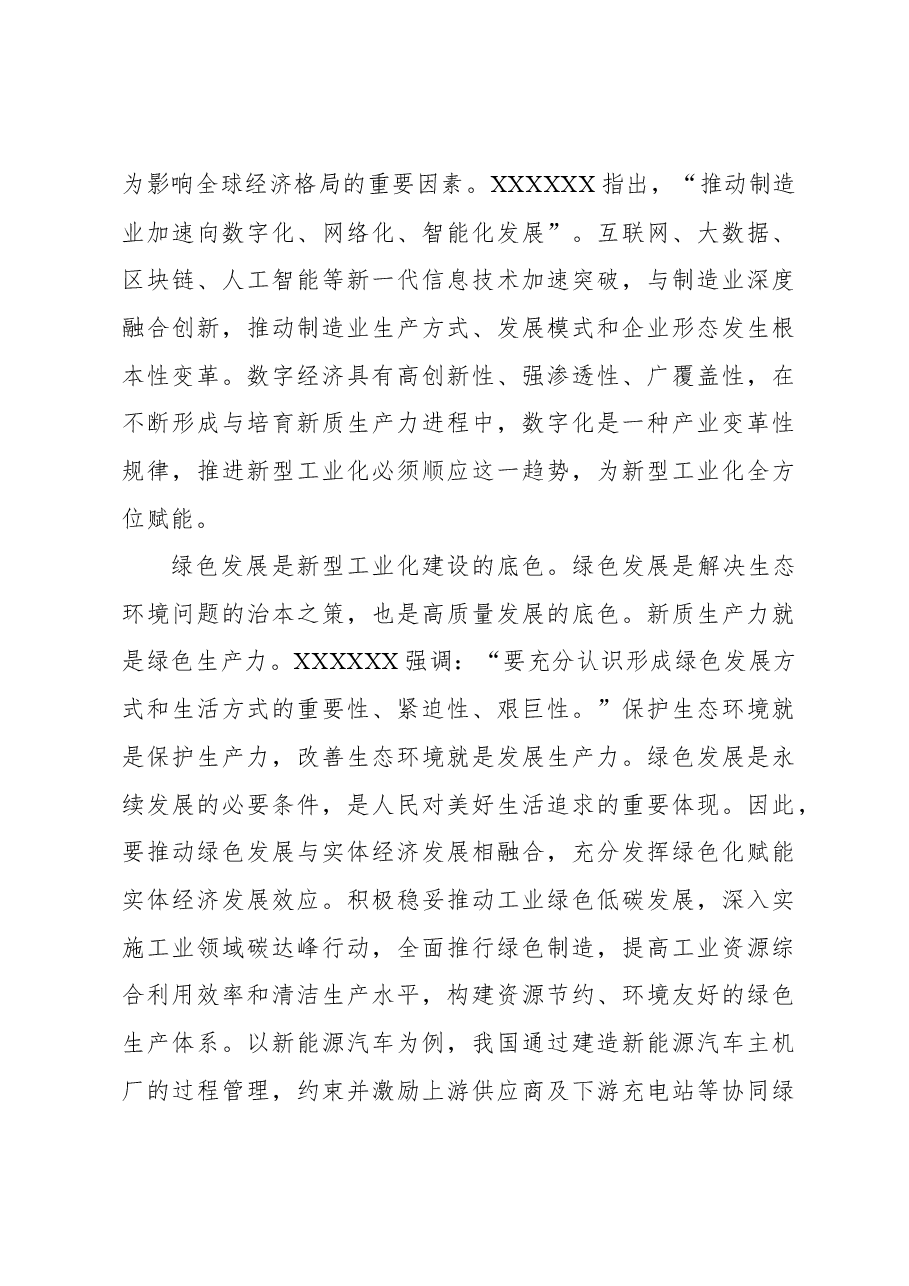 为影响全球经济格局的重要因素。XXXXXX指出，“推动制造业加速向数字化、网络化、智能化发展”。互联网、大数据、区块链、人工智能等新一代信息技术加速突破，与制造业深度融合创新，推动制造业生产方式、发展模式和企业形态发生根本性变革。数字经济具有高创新性、强渗透性、广覆盖性，在不断形成与培育新质生产力进程中，数字化是一种产业变革性规律，推进新型工业化必须顺应这一趋势，为新型工业化全方位赋能。

绿色发展是新型工业化建设的底色。绿色发展是解决生态环境问题的治本之策，也是高质量发展的底色。新质生产力就是绿色生产力。XXXXXX强调：“要充分认识形成绿色发展方式和生活方式的重要性、紧迫性、艰巨性。”保护生态环境就是保护生产力，改善生态环境就是发展生产力。绿色发展是永续发展的必要条件，是人民对美好生活追求的重要体现。因此，要推动绿色发展与实体经济发展相融合，充分发挥绿色化赋能实体经济发展效应。积极稳妥推动工业绿色低碳发展，深入实施工业领域碳达峰行动，全面推行绿色制造，提高工业资源综合利用效率和清洁生产水平，构建资源节约、环境友好的绿色生产体系。以新能源汽车为例，我国通过建造新能源汽车主机厂的过程管理，约束并激励上游供应商及下游充电站等协同绿